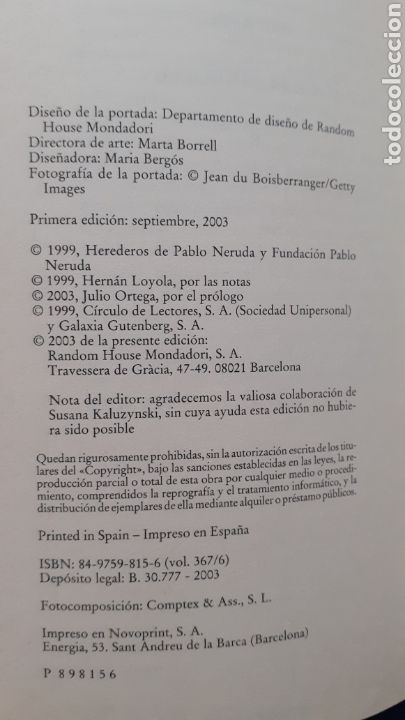 todocoleccion

Diseño de la portada: Departamento de diseño de Random House Mondadori
Directora de arte: Marta Borrell
Diseñadora: Maria Bergós
Fotografía de la portada: © Jean du Boisberranger/Getty Images

Primera edición: septiembre, 2003

© 1999, Herederos de Pablo Neruda y Fundación Pablo Neruda
© 1999, Hernán Loyola, por las notas
© 2003, Julio Ortega, por el prólogo
© 1999, Círculo de Lectores, S. A. (Sociedad Unipersonal) y Galaxia Gutenberg, S. A.
© 2003 de la presente edición: Random House Mondadori, S. A. Travessera de Gràcia, 47-49. 08021 Barcelona

Nota del editor: agradecemos la valiosa colaboración de Susana Kaluzynski, sin cuya ayuda esta edición no hubiera sido posible

Quedan rigurosamente prohibidas, sin la autorización escrita de los titulares del «Copyright», bajo las sanciones establecidas en las leyes, la reproducción parcial o total de esta obra por cualquier medio o procedimiento, comprendidos la reprografía y el tratamiento informático, y la distribución de ejemplares de ella mediante alquiler o préstamo públicos.

Printed in Spain – Impreso en España

ISBN: 84-9759-815-6 (vol. 367/6)
Depósito legal: B. 30.777 - 2003

Fotocomposición: Comptex & Ass., S. L.

Impreso en Novoprint, S. A.
Energia, 53. Sant Andreu de la Barca (Barcelona)

P 898156